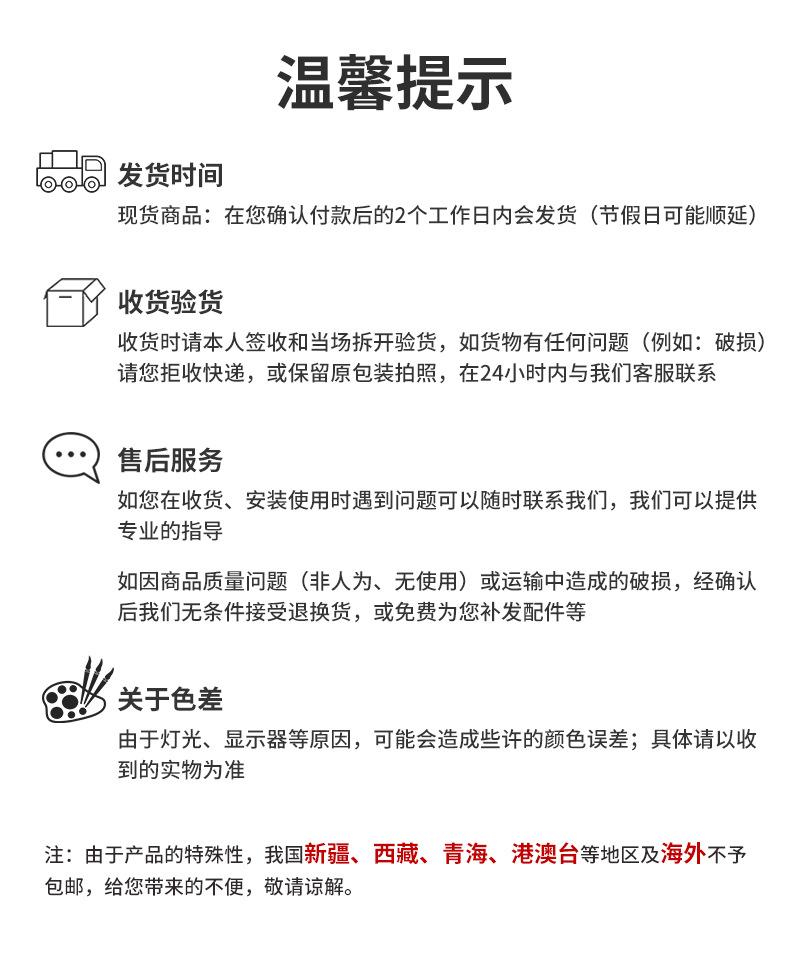 温馨提示

发货时间
现货商品：在您确认付款后的2个工作日内会发货（节假日可能顺延）

收货验货
收货时请本人签收和当场拆开验货，如货物有任何问题（例如：破损）请您拒收快递，或保留原包装拍照，在24小时内与我们客服联系

售后服务
如您在收货、安装使用时遇到问题可以随时联系我们，我们可以提供专业的指导

如因商品质量问题（非人为、无使用）或运输中造成的破损，经确认后我们无条件接受退换货，或免费为您补发配件等

关于色差
由于灯光、显示器等原因，可能会造成些许的颜色误差；具体请以收到的实物为准

注：由于产品的特殊性，我国新疆、西藏、青海、港澳台等地区及海外不予包邮，给您带来的不便，敬请谅解。